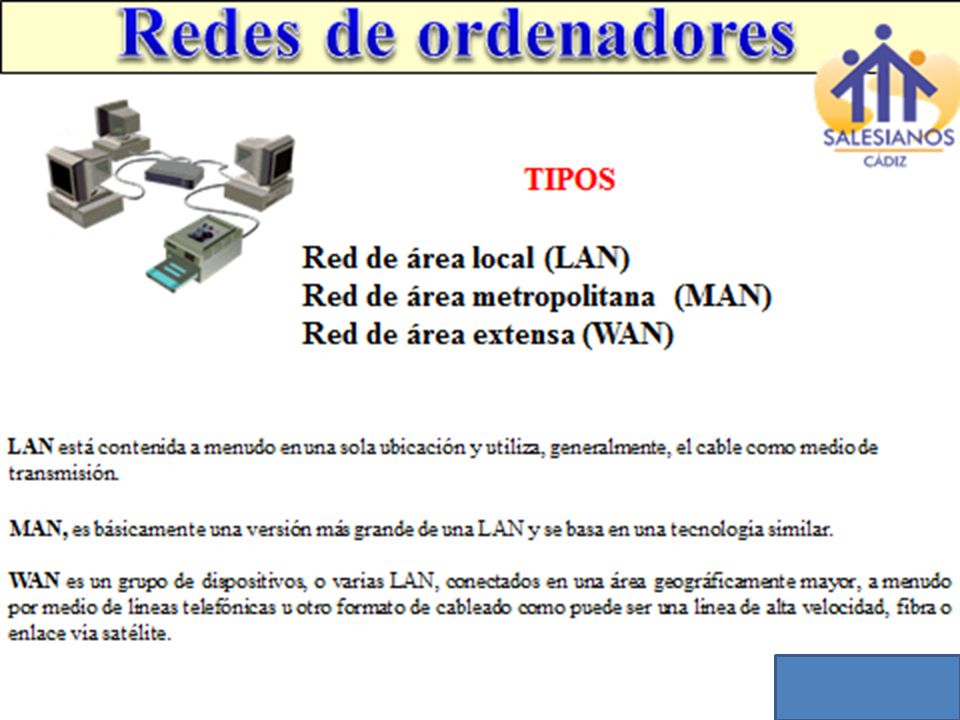 Redes de ordenadores

SALESIANOS
CÁDIZ

TIPOS

Red de área local (LAN)
Red de área metropolitana (MAN)
Red de área extensa (WAN)

LAN está contenida a menudo en una sola ubicación y utiliza, generalmente, el cable como medio de transmisión.

MAN, es básicamente una versión más grande de una LAN y se basa en una tecnología similar.

WAN es un grupo de dispositivos, o varias LAN, conectados en una área geográficamente mayor, a menudo por medio de líneas telefónicas u otro formato de cableado como puede ser una línea de alta velocidad, fibra o enlace vía satélite.